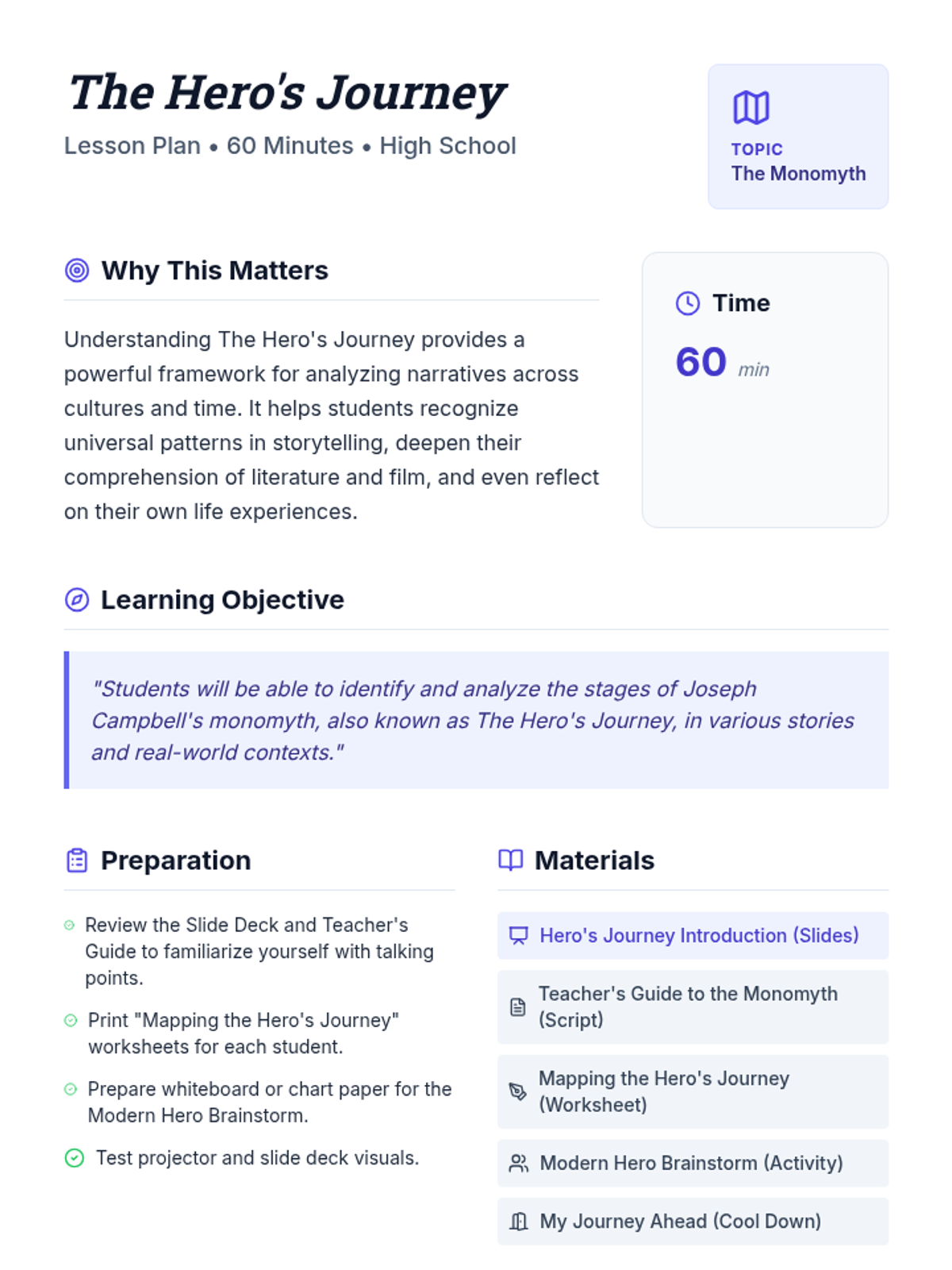 The Hero's Journey

Lesson Plan • 60 Minutes • High School

TOPIC
The Monomyth

Why This Matters

Understanding The Hero's Journey provides a powerful framework for analyzing narratives across cultures and time. It helps students recognize universal patterns in storytelling, deepen their comprehension of literature and film, and even reflect on their own life experiences.

Time

60 min

Learning Objective

"Students will be able to identify and analyze the stages of Joseph Campbell's monomyth, also known as The Hero's Journey, in various stories and real-world contexts."

Preparation

Review the Slide Deck and Teacher's Guide to familiarize yourself with talking points.

Print "Mapping the Hero's Journey" worksheets for each student.

Prepare whiteboard or chart paper for the Modern Hero Brainstorm.

Test projector and slide deck visuals.

Materials

Hero's Journey Introduction (Slides)

Teacher's Guide to the Monomyth (Script)

Mapping the Hero's Journey (Worksheet)

Modern Hero Brainstorm (Activity)

My Journey Ahead (Cool Down)